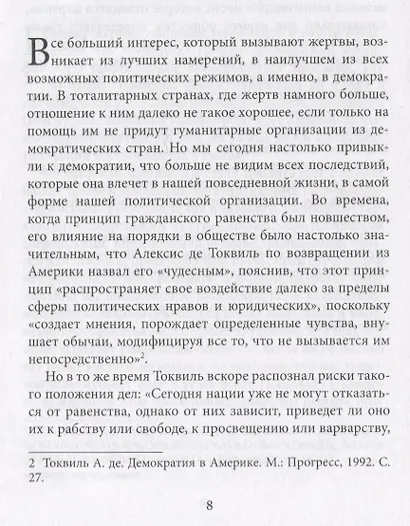 Все больший интерес, который вызывают жертвы, возникает из лучших намерений, в наилучшем из всех возможных политических режимов, а именно, в демократии. В тоталитарных странах, где жертв намного больше, отношение к ним далеко не такое хорошее, если только на помощь им не придут гуманитарные организации из демократических стран. Но мы сегодня настолько привыкли к демократии, что больше не видим всех последствий, которые она влечет в нашей повседневной жизни, в самой форме нашей политической организации. Во времена, когда принцип гражданского равенства был новшеством, его влияние на порядки в обществе было настолько значительным, что Алексис де Токвиль по возвращении из Америки назвал его «чудесным», пояснив, что этот принцип «распространяет свое воздействие далеко за пределы сферы политических нравов и юридических», поскольку «создает мнения, порождает определенные чувства, внушает обычаи, модифицируя все то, что не вызывается им непосредственно»$^2$.

Но в то же время Токвиль вскоре распознал риски такого положения дел: «Сегодня нации уже не могут отказаться от равенства, однако от них зависит, приведет ли оно их к рабству или свободе, к просвещению или варварству,

2 Токвиль А. де. Демократия в Америке. М.: Прогресс, 1992. С. 27.

8